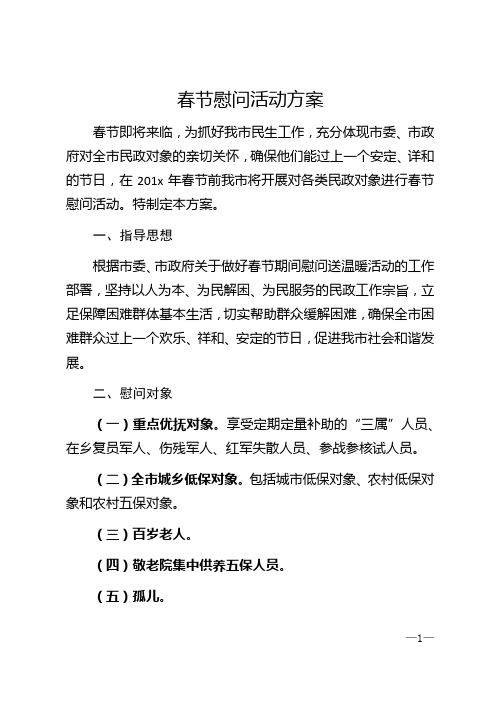 春节慰问活动方案

春节即将来临，为抓好我市民生工作，充分体现市委、市政府对全市民政对象的亲切关怀，确保他们能过上一个安定、详和的节日，在 201x 年春节前我市将开展对各类民政对象进行春节慰问活动。特制定本方案。

一、指导思想

根据市委、市政府关于做好春节期间慰问送温暖活动的工作部署，坚持以人为本、为民解困、为民服务的民政工作宗旨，立足保障困难群体基本生活，切实帮助群众缓解困难，确保全市困难群众过上一个欢乐、祥和、安定的节日，促进我市社会和谐发展。

二、慰问对象

（一）重点优抚对象。享受定期定量补助的“三属”人员、在乡复员军人、伤残军人、红军失散人员、参战参核试人员。

（二）全市城乡低保对象。包括城市低保对象、农村低保对象和农村五保对象。

（三）百岁老人。

（四）敬老院集中供养五保人员。

（五）孤儿。

—1—